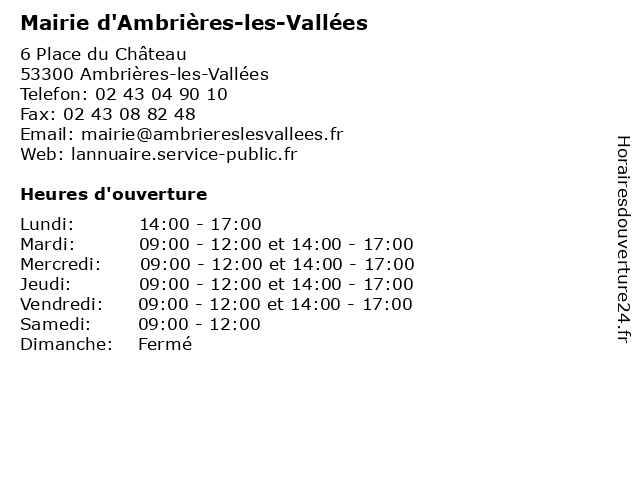 Mairie d'Ambrières-les-Vallées

6 Place du Château
53300 Ambrières-les-Vallées
Telefon: 02 43 04 90 10
Fax: 02 43 08 82 48
Email: mairie@ambriereslesvallees.fr
Web: lannuaire.service-public.fr

Heures d'ouverture

| | |
|---|---|
| Lundi: | 14:00 - 17:00 |
| Mardi: | 09:00 - 12:00 et 14:00 - 17:00 |
| Mercredi: | 09:00 - 12:00 et 14:00 - 17:00 |
| Jeudi: | 09:00 - 12:00 et 14:00 - 17:00 |
| Vendredi: | 09:00 - 12:00 et 14:00 - 17:00 |
| Samedi: | 09:00 - 12:00 |
| Dimanche: | Fermé |

Horairesdouverture24.fr